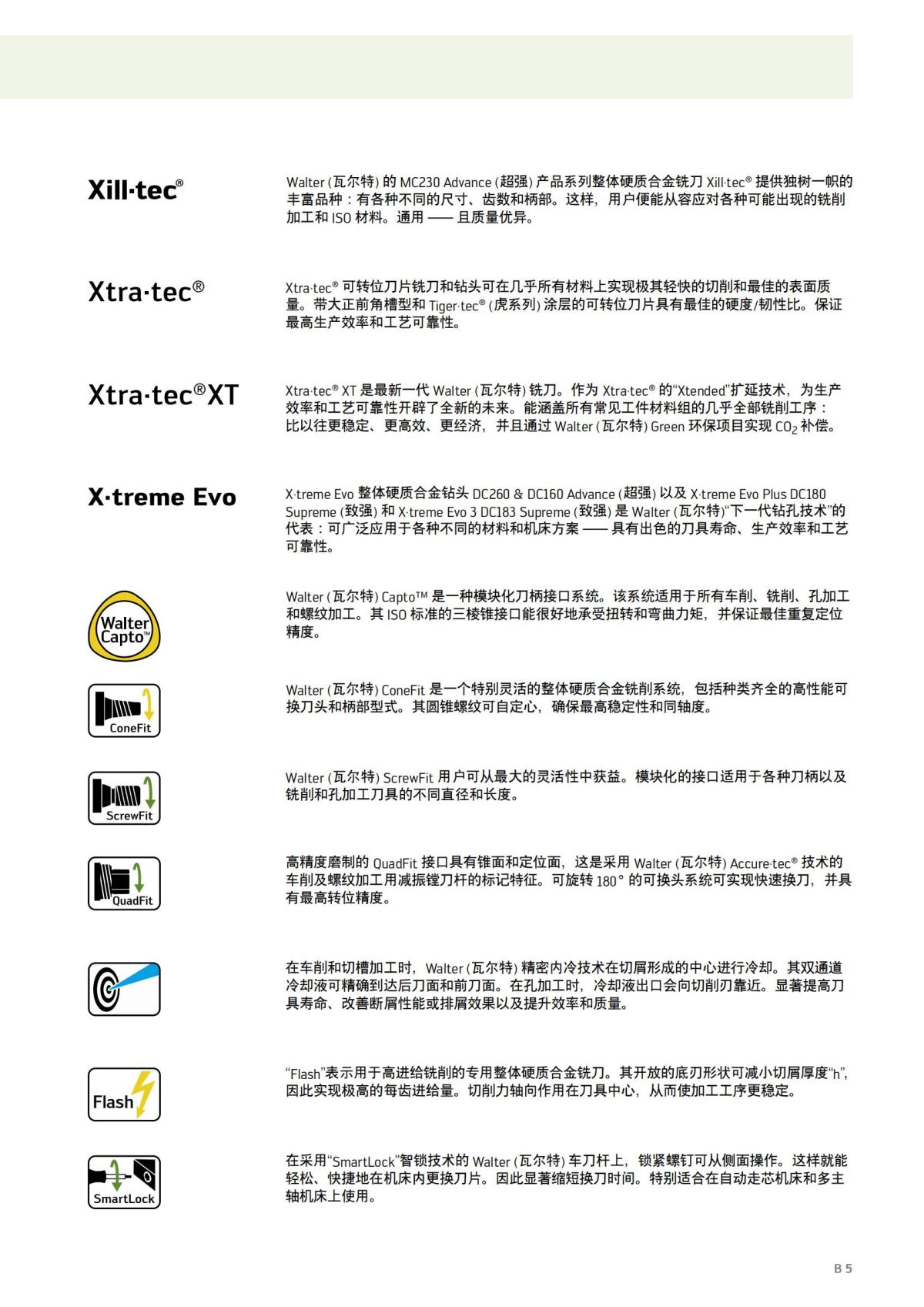 Xill·tec®

Walter (瓦尔特) 的 MC230 Advance (超强) 产品系列整体硬质合金铣刀 Xill·tec® 提供独树一帜的丰富品种：有各种不同的尺寸、齿数和柄部。这样，用户便能从容应对各种可能出现的铣削加工和 ISO 材料。通用 —— 且质量优异。

Xtra·tec®

Xtra·tec® 可转位刀片铣刀和钻头可在几乎所有材料上实现极其轻快的切削和最佳的表面质量。带大正前角槽型和 Tiger·tec® (虎系列) 涂层的可转位刀片具有最佳的硬度/韧性比。保证最高生产效率和工艺可靠性。

Xtra·tec®XT

Xtra·tec® XT 是最新一代 Walter (瓦尔特) 铣刀。作为 Xtra·tec® 的“Xtended”扩延技术，为生产效率和工艺可靠性开辟了全新的未来。能涵盖所有常见工件材料组的几乎全部铣削工序：比以往更稳定、更高效、更经济，并且通过 Walter (瓦尔特) Green 环保项目实现 $CO_2$ 补偿。

X·treme Evo

X·treme Evo 整体硬质合金钻头 DC260 & DC160 Advance (超强) 以及 X·treme Evo Plus DC180 Supreme (致强) 和 X·treme Evo 3 DC183 Supreme (致强) 是 Walter (瓦尔特)“下一代钻孔技术”的代表：可广泛应用于各种不同的材料和机床方案 —— 具有出色的刀具寿命、生产效率和工艺可靠性。

Walter Capto™

Walter (瓦尔特) Capto™ 是一种模块化刀柄接口系统。该系统适用于所有车削、铣削、孔加工和螺纹加工。其 ISO 标准的三棱锥接口能很好地承受扭转和弯曲力矩，并保证最佳重复定位精度。

ConeFit

Walter (瓦尔特) ConeFit 是一个特别灵活的整体硬质合金铣削系统，包括种类齐全的高性能可换刀头和柄部型式。其圆锥螺纹可自定心，确保最高稳定性和同轴度。

ScrewFit

Walter (瓦尔特) ScrewFit 用户可从最大的灵活性中获益。模块化的接口适用于各种刀柄以及铣削和孔加工刀具的不同直径和长度。

QuadFit

高精度磨制的 QuadFit 接口具有锥面和定位面，这是采用 Walter (瓦尔特) Accure·tec® 技术的车削及螺纹加工用减振镗刀杆的标记特征。可旋转 180° 的可换头系统可实现快速换刀，并具有最高转位精度。

在车削和切槽加工时，Walter (瓦尔特) 精密内冷技术在切屑形成的中心进行冷却。其双通道冷却液可精确到达后刀面和前刀面。在孔加工时，冷却液出口会向切削刃靠近。显著提高刀具寿命、改善断屑性能或排屑效果以及提升效率和质量。

Flash

“Flash”表示用于高进给铣削的专用整体硬质合金铣刀。其开放的底刃形状可减小切屑厚度“h”，因此实现极高的每齿进给量。切削力轴向作用在刀具中心，从而使加工工序更稳定。

SmartLock

在采用“SmartLock”智锁技术的 Walter (瓦尔特) 车刀杆上，锁紧螺钉可从侧面操作。这样就能轻松、快捷地在机床内更换刀片。因此显著缩短换刀时间。特别适合在自动走芯机床和多主轴机床上使用。

B 5